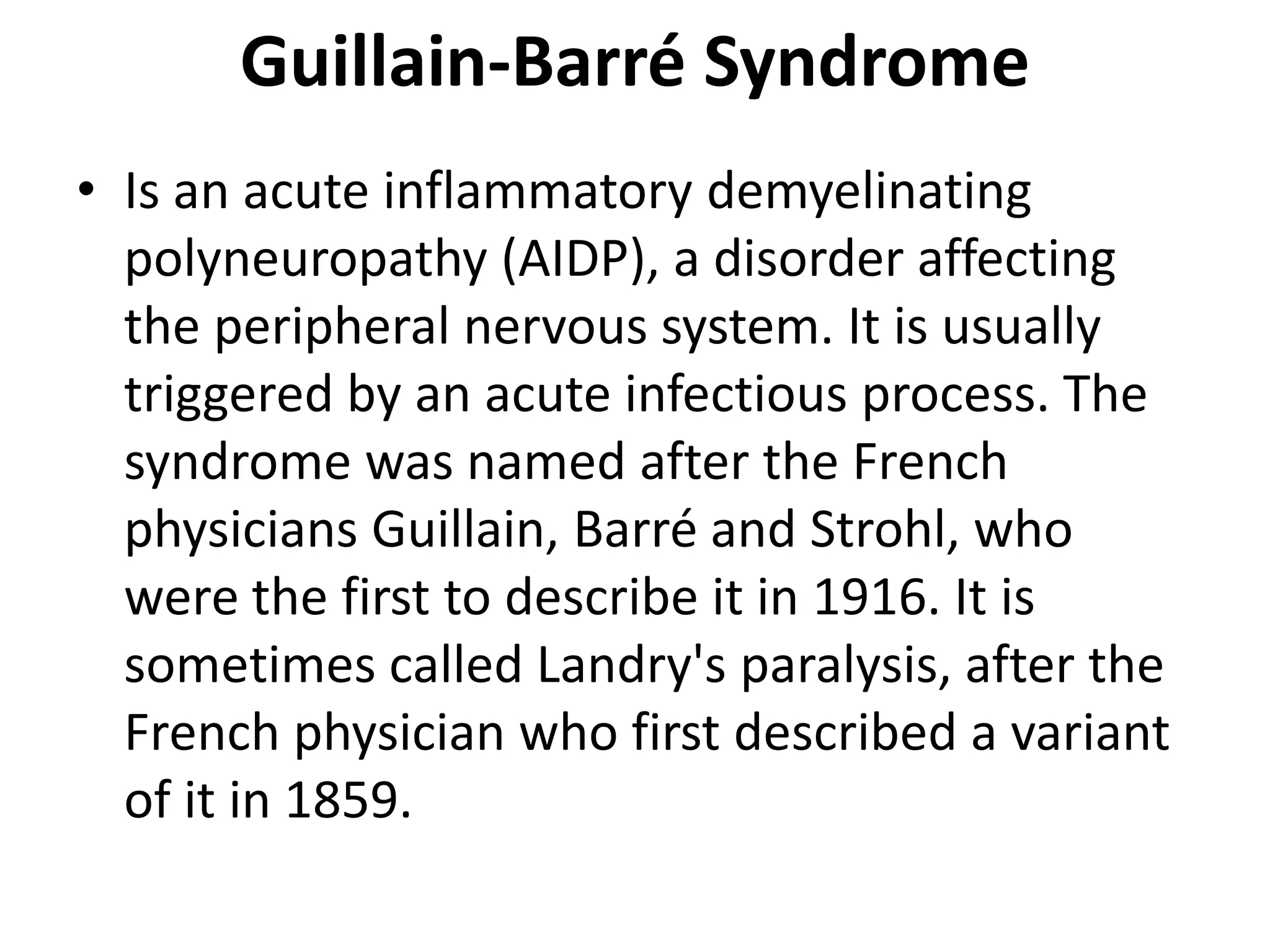 Guillain-Barré Syndrome

• Is an acute inflammatory demyelinating polyneuropathy (AIDP), a disorder affecting the peripheral nervous system. It is usually triggered by an acute infectious process. The syndrome was named after the French physicians Guillain, Barré and Strohl, who were the first to describe it in 1916. It is sometimes called Landry's paralysis, after the French physician who first described a variant of it in 1859.